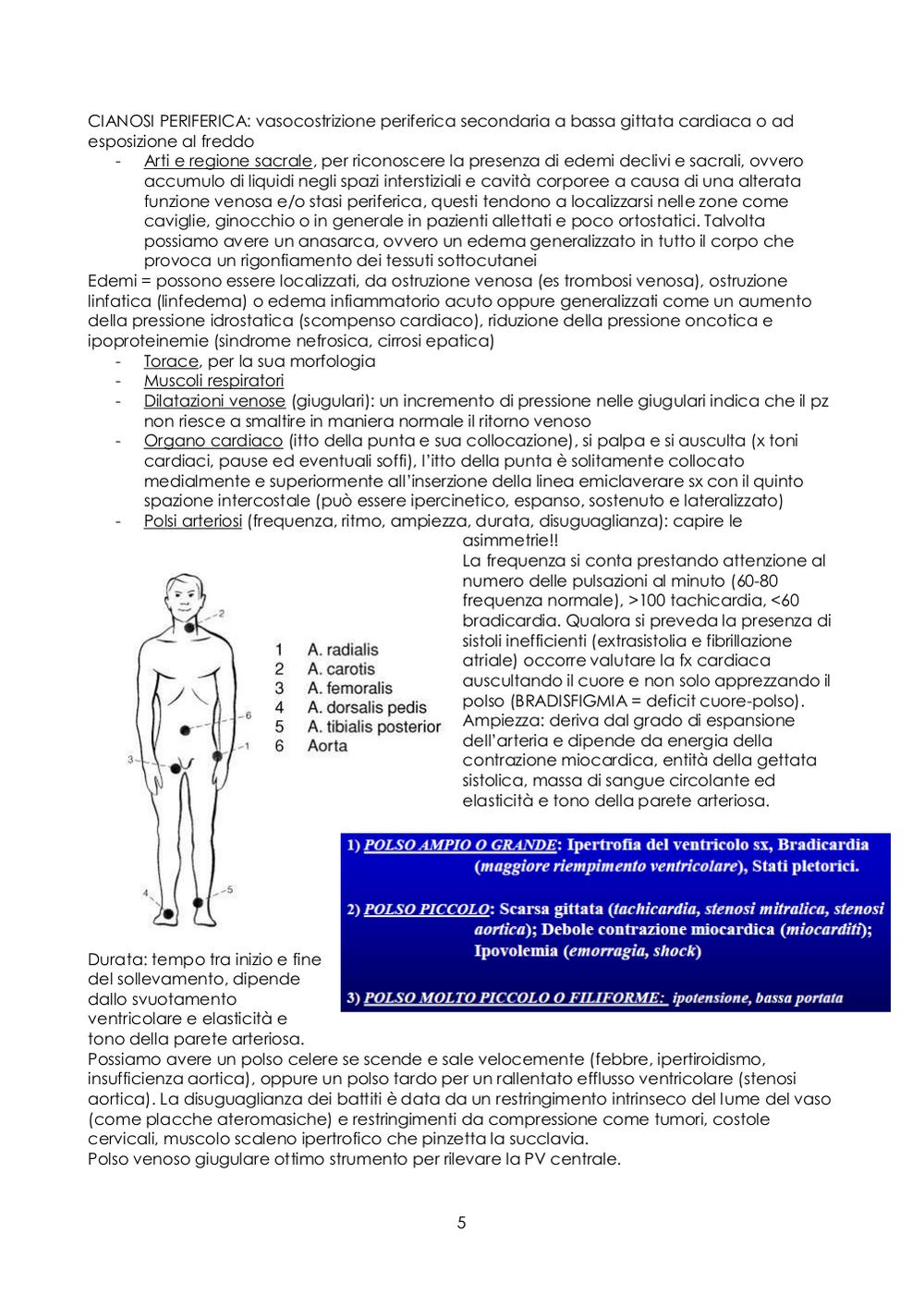 CIANOSI PERIFERICA: vasocostrizione periferica secondaria a bassa gittata cardiaca o ad esposizione al freddo

- Arti e regione sacrale, per riconoscere la presenza di edemi declivi e sacrali, ovvero accumulo di liquidi negli spazi interstiziali e cavità corporee a causa di una alterata funzione venosa e/o stasi periferica, questi tendono a localizzarsi nelle zone come caviglie, ginocchio o in generale in pazienti allettati e poco ortostatici. Talvolta possiamo avere un anasarca, ovvero un edema generalizzato in tutto il corpo che provoca un rigonfiamento dei tessuti sottocutanei

Edemi = possono essere localizzati, da ostruzione venosa (es trombosi venosa), ostruzione linfatica (linfedema) o edema infiammatorio acuto oppure generalizzati come un aumento della pressione idrostatica (scompenso cardiaco), riduzione della pressione oncotica e ipoproteinemie (sindrome nefrosica, cirrosi epatica)

- Torace, per la sua morfologia
- Muscoli respiratori
- Dilatazioni venose (giugulari): un incremento di pressione nelle giugulari indica che il pz non riesce a smaltire in maniera normale il ritorno venoso
- Organo cardiaco (itto della punta e sua collocazione), si palpa e si ausculta (x toni cardiaci, pause ed eventuali soffi), l'itto della punta è solitamente collocato medialmente e superiormente all'inserzione della linea emiclaverare sx con il quinto spazione intercostale (può essere ipercinetico, espanso, sostenuto e lateralizzato)
- Polsi arteriosi (frequenza, ritmo, ampiezza, durata, disuguaglianza): capire le asimmetrie!!

La frequenza si conta prestando attenzione al numero delle pulsazioni al minuto (60-80 frequenza normale), >100 tachicardia, <60 bradicardia. Qualora si preveda la presenza di sistoli inefficienti (extrasistolia e fibrillazione atriale) occorre valutare la fx cardiaca auscultando il cuore e non solo apprezzando il polso (BRADISFIGMIA = deficit cuore-polso). Ampiezza: deriva dal grado di espansione dell'arteria e dipende da energia della contrazione miocardica, entità della gettata sistolica, massa di sangue circolante ed elasticità e tono della parete arteriosa.

2
6
1
3
4
5

1 A. radialis
2 A. carotis
3 A. femoralis
4 A. dorsalis pedis
5 A. tibialis posterior
6 Aorta

1) POLSO AMPIO O GRANDE: Ipertrofia del ventricolo sx, Bradicardia (maggiore riempimento ventricolare), Stati pletorici.

2) POLSO PICCOLO: Scarsa gittata (tachicardia, stenosi mitralica, stenosi aortica); Debole contrazione miocardica (miocarditi); Ipovolemia (emorragia, shock)

3) POLSO MOLTO PICCOLO O FILIFORME: ipotensione, bassa portata

Durata: tempo tra inizio e fine del sollevamento, dipende dallo svuotamento ventricolare e elasticità e tono della parete arteriosa.
Possiamo avere un polso celere se scende e sale velocemente (febbre, ipertiroidismo, insufficienza aortica), oppure un polso tardo per un rallentato efflusso ventricolare (stenosi aortica). La disuguaglianza dei battiti è data da un restringimento intrinseco del lume del vaso (come placche ateromasiche) e restringimenti da compressione come tumori, costole cervicali, muscolo scaleno ipertrofico che pinzetta la succlavia.
Polso venoso giugulare ottimo strumento per rilevare la PV centrale.

5